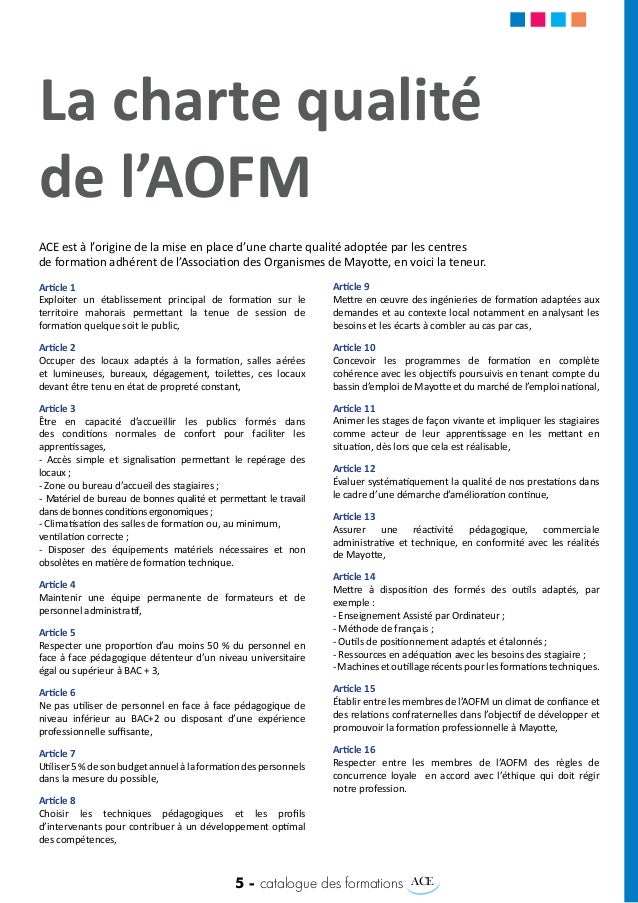 La charte qualité de l'AOFM

ACE est à l'origine de la mise en place d'une charte qualité adoptée par les centres de formation adhérent de l'Association des Organismes de Mayotte, en voici la teneur.

Article 1
Exploiter un établissement principal de formation sur le territoire mahorais permettant la tenue de session de formation quelque soit le public,

Article 2
Occuper des locaux adaptés à la formation, salles aérées et lumineuses, bureaux, dégagement, toilettes, ces locaux devant être tenu en état de propreté constant,

Article 3
Être en capacité d'accueillir les publics formés dans des conditions normales de confort pour faciliter les apprentissages,
- Accès simple et signalisation permettant le repérage des locaux ;
- Zone ou bureau d'accueil des stagiaires ;
- Matériel de bureau de bonnes qualité et permettant le travail dans de bonnes conditions ergonomiques ;
- Climatisation des salles de formation ou, au minimum, ventilation correcte ;
- Disposer des équipements matériels nécessaires et non obsolètes en matière de formation technique.

Article 4
Maintenir une équipe permanente de formateurs et de personnel administratif,

Article 5
Respecter une proportion d'au moins 50 % du personnel en face à face pédagogique détenteur d'un niveau universitaire égal ou supérieur à BAC + 3,

Article 6
Ne pas utiliser de personnel en face à face pédagogique de niveau inférieur au BAC+2 ou disposant d'une expérience professionnelle suffisante,

Article 7
Utiliser 5 % de son budget annuel à la formation des personnels dans la mesure du possible,

Article 8
Choisir les techniques pédagogiques et les profils d'intervenants pour contribuer à un développement optimal des compétences,

Article 9
Mettre en œuvre des ingénieries de formation adaptées aux demandes et au contexte local notamment en analysant les besoins et les écarts à combler au cas par cas,

Article 10
Concevoir les programmes de formation en complète cohérence avec les objectifs poursuivis en tenant compte du bassin d'emploi de Mayotte et du marché de l'emploi national,

Article 11
Animer les stages de façon vivante et impliquer les stagiaires comme acteur de leur apprentissage en les mettant en situation, dès lors que cela est réalisable,

Article 12
Évaluer systématiquement la qualité de nos prestations dans le cadre d'une démarche d'amélioration continue,

Article 13
Assurer une réactivité pédagogique, commerciale administrative et technique, en conformité avec les réalités de Mayotte,

Article 14
Mettre à disposition des formés des outils adaptés, par exemple :
- Enseignement Assisté par Ordinateur ;
- Méthode de français ;
- Outils de positionnement adaptés et étalonnés ;
- Ressources en adéquation avec les besoins des stagiaire ;
- Machines et outillage récents pour les formations techniques.

Article 15
Établir entre les membres de l'AOFM un climat de confiance et des relations confraternelles dans l'objectif de développer et promouvoir la formation professionnelle à Mayotte,

Article 16
Respecter entre les membres de l'AOFM des règles de concurrence loyale en accord avec l'éthique qui doit régir notre profession.

5 - catalogue des formations ACE